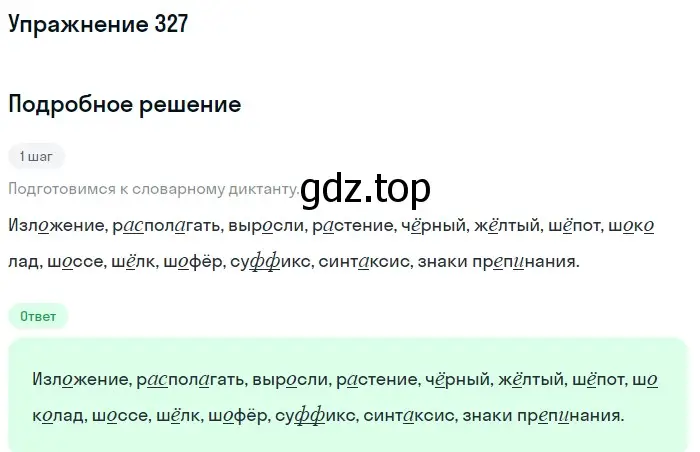 Упражнение 327

Подробное решение

1 шаг

Подготовимся к словарному диктанту.

gdz.top

Изложение, располагать, выросли, растение, чёрный, жёлтый, шёпот, шоколад, шоссе, шёлк, шофёр, суффикс, синтаксис, знаки препинания.

Ответ

Изложение, располагать, выросли, растение, чёрный, жёлтый, шёпот, шоколад, шоссе, шёлк, шофёр, суффикс, синтаксис, знаки препинания.